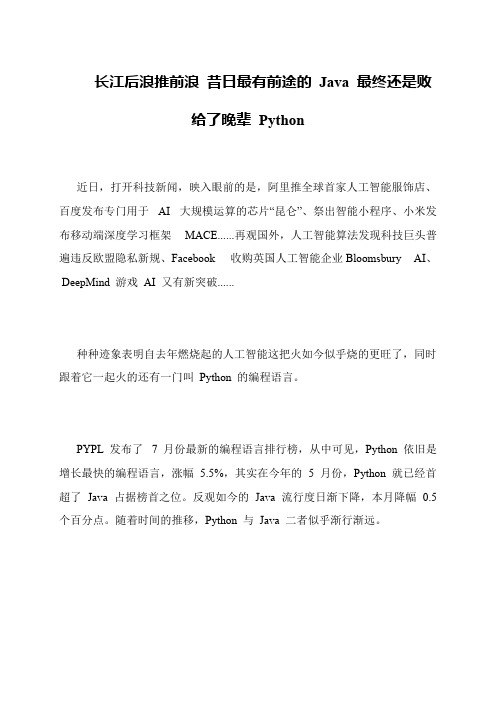 长江后浪推前浪 昔日最有前途的 Java 最终还是败给了晚辈 Python

近日，打开科技新闻，映入眼前的是，阿里推全球首家人工智能服饰店、百度发布专门用于 AI 大规模运算的芯片“昆仑”、祭出智能小程序、小米发布移动端深度学习框架 MACE......再观国外，人工智能算法发现科技巨头普遍违反欧盟隐私新规、Facebook 收购英国人工智能企业 Bloomsbury AI、DeepMind 游戏 AI 又有新突破......

种种迹象表明自去年燃烧起的人工智能这把火如今似乎烧的更旺了，同时跟着它一起火的还有一门叫 Python 的编程语言。

PYPL 发布了 7 月份最新的编程语言排行榜，从中可见，Python 依旧是增长最快的编程语言，涨幅 5.5%，其实在今年的 5 月份，Python 就已经首超了 Java 占据榜首之位。反观如今的 Java 流行度日渐下降，本月降幅 0.5 个百分点。随着时间的推移，Python 与 Java 二者似乎渐行渐远。